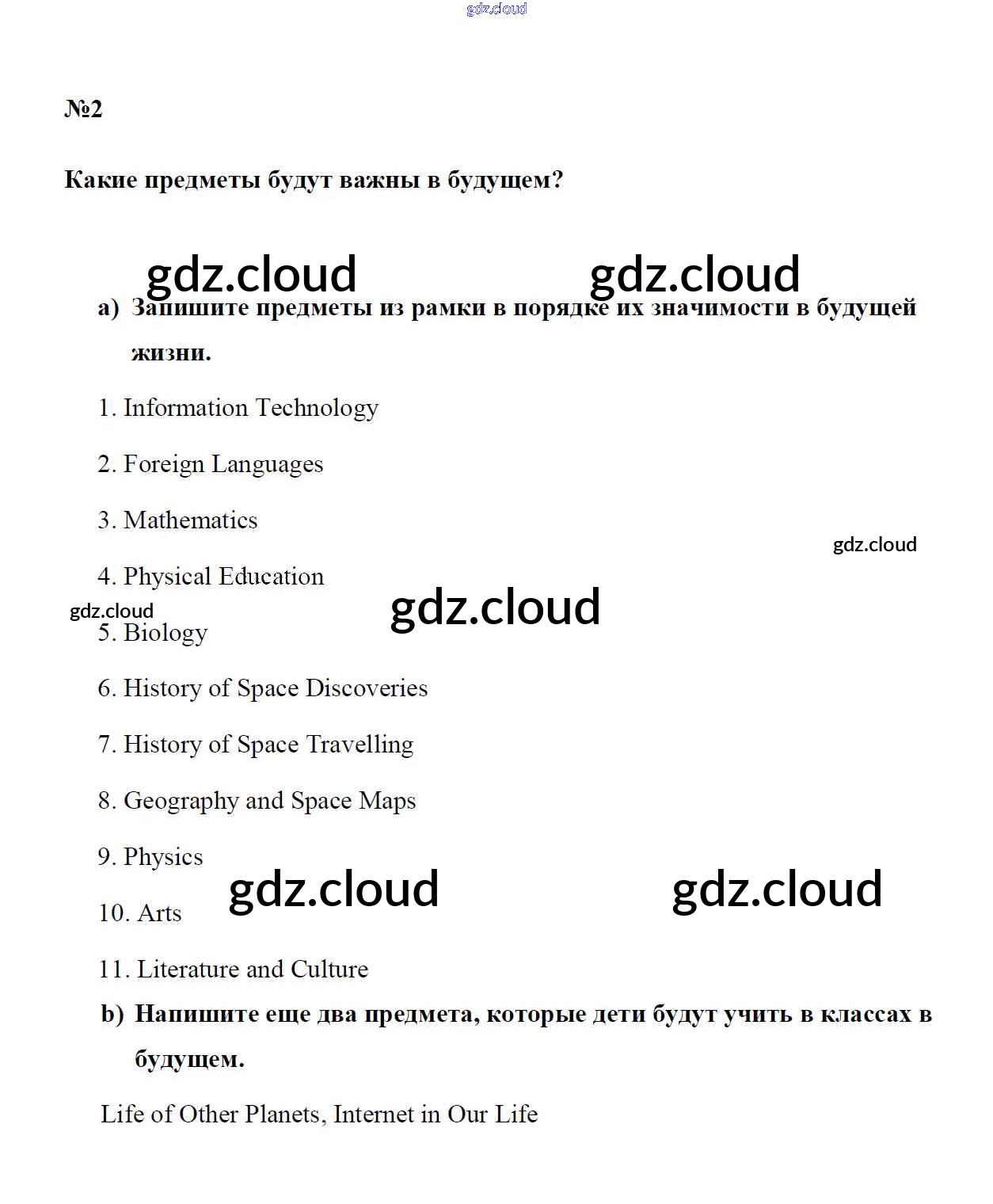 gdz.cloud

№2

Какие предметы будут важны в будущем?

gdz.cloud gdz.cloud

a) Запишите предметы из рамки в порядке их значимости в будущей жизни.

1. Information Technology

2. Foreign Languages

3. Mathematics

gdz.cloud

4. Physical Education

gdz.cloud gdz.cloud

5. Biology

6. History of Space Discoveries

7. History of Space Travelling

8. Geography and Space Maps

9. Physics

gdz.cloud gdz.cloud

10. Arts

11. Literature and Culture

b) Напишите еще два предмета, которые дети будут учить в классах в будущем.

Life of Other Planets, Internet in Our Life